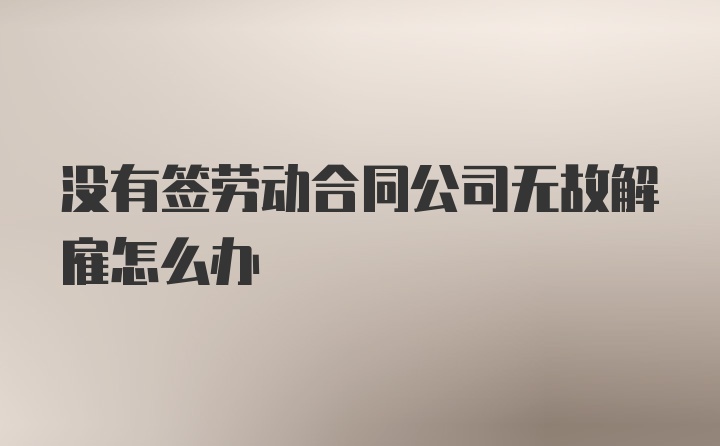 没有签劳动合同公司无故解雇怎么办